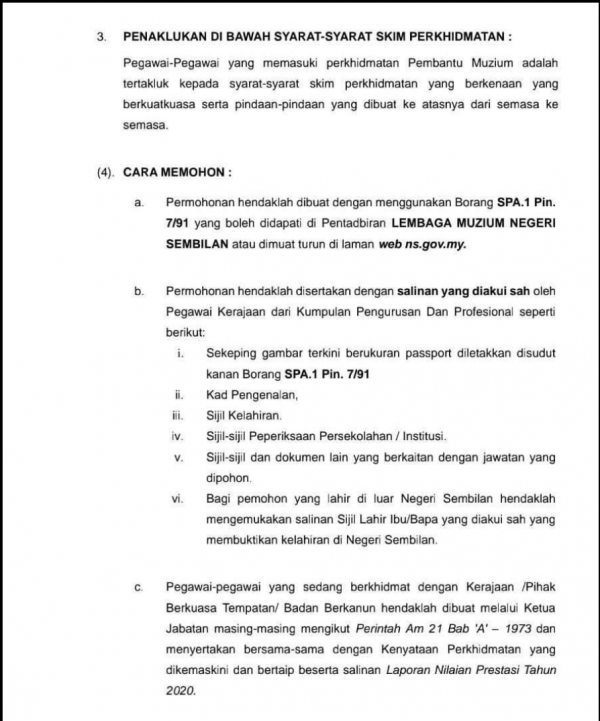 3. PENAKLUKAN DI BAWAH SYARAT-SYARAT SKIM PERKHIDMATAN :

Pegawai-Pegawai yang memasuki perkhidmatan Pembantu Muzium adalah tertakluk kepada syarat-syarat skim perkhidmatan yang berkenaan yang berkuatkuasa serta pindaan-pindaan yang dibuat ke atasnya dari semasa ke semasa.

(4). CARA MEMOHON :

a. Permohonan hendaklah dibuat dengan menggunakan Borang SPA.1 Pin. 7/91 yang boleh didapati di Pentadbiran LEMBAGA MUZIUM NEGERI SEMBILAN atau dimuat turun di laman web ns.gov.my.

b. Permohonan hendaklah disertakan dengan salinan yang diakui sah oleh Pegawai Kerajaan dari Kumpulan Pengurusan Dan Profesional seperti berikut:

i. Sekeping gambar terkini berukuran passport diletakkan disudut kanan Borang SPA.1 Pin. 7/91

ii. Kad Pengenalan,

iii. Sijil Kelahiran.

iv. Sijil-sijil Peperiksaan Persekolahan / Institusi.

v. Sijil-sijil dan dokumen lain yang berkaitan dengan jawatan yang dipohon.

vi. Bagi pemohon yang lahir di luar Negeri Sembilan hendaklah mengemukakan salinan Sijil Lahir Ibu/Bapa yang diakui sah yang membuktikan kelahiran di Negeri Sembilan.

c. Pegawai-pegawai yang sedang berkhidmat dengan Kerajaan /Pihak Berkuasa Tempatan/ Badan Berkanun hendaklah dibuat melalui Ketua Jabatan masing-masing mengikut Perintah Am 21 Bab 'A' – 1973 dan menyertakan bersama-sama dengan Kenyataan Perkhidmatan yang dikemaskini dan bertaip beserta salinan Laporan Nilaian Prestasi Tahun 2020.